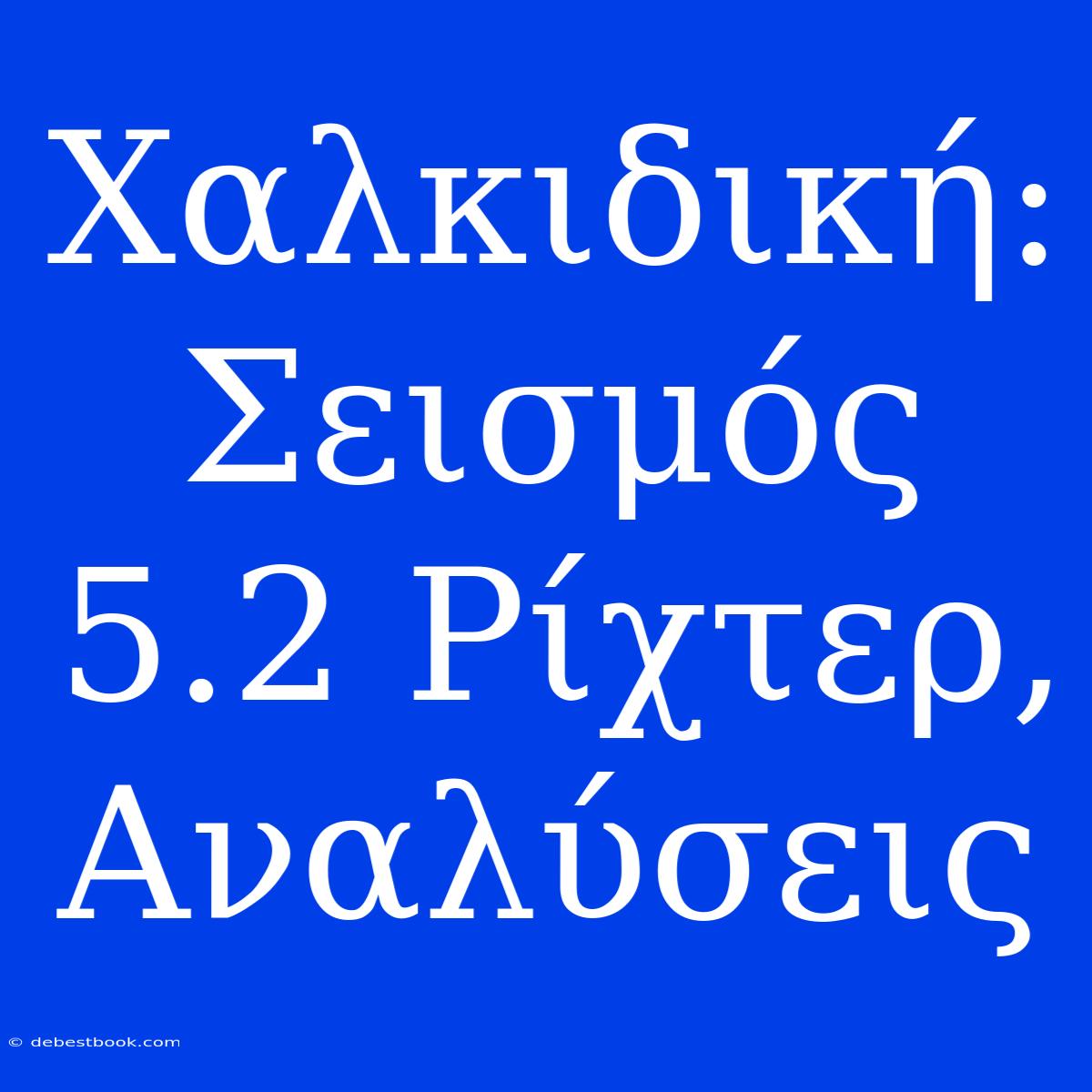 Χαλκιδική: Σεισμός 5.2 Ρίχτερ, Αναλύσεις

© debestbook.com